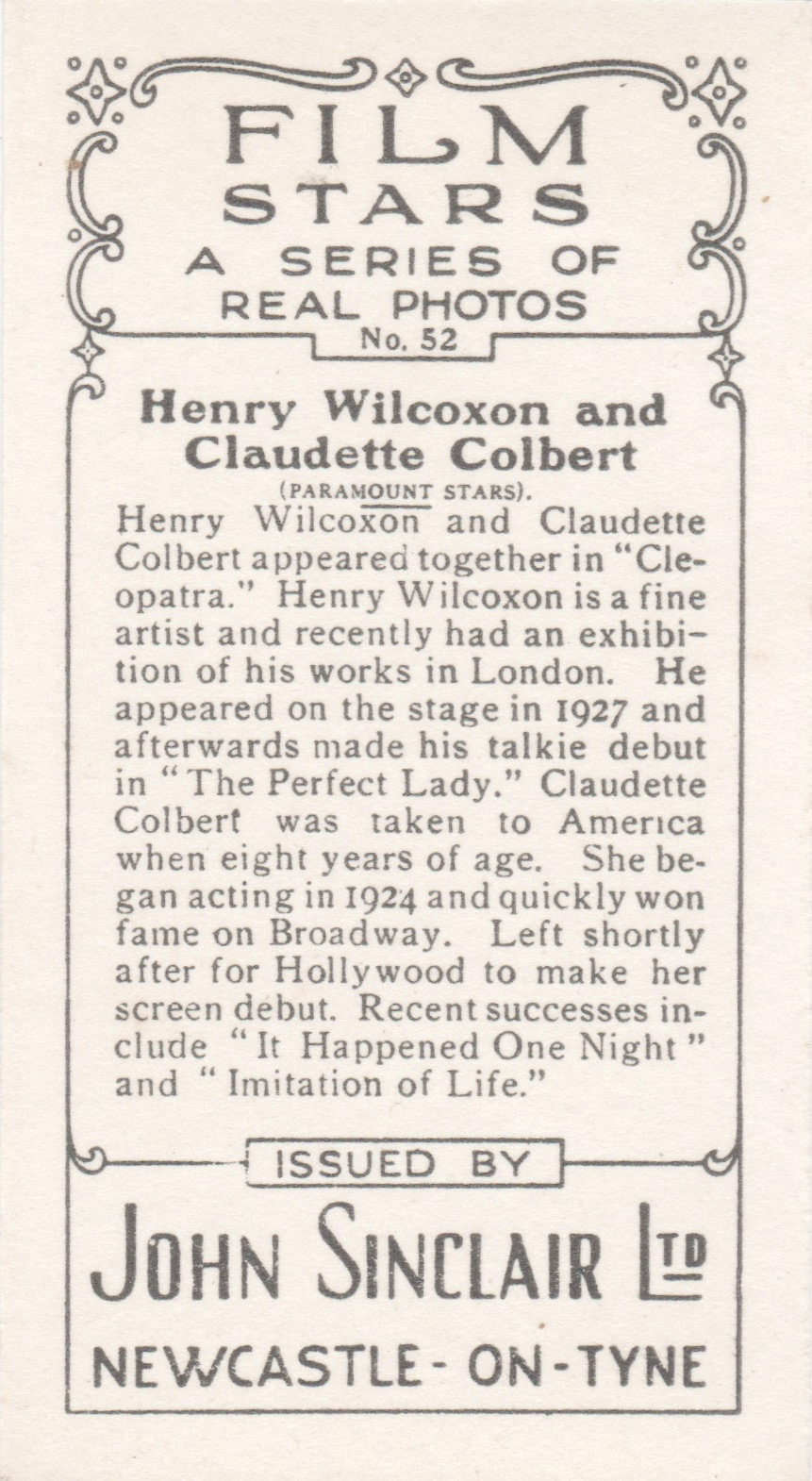 FILM STARS
A SERIES OF REAL PHOTOS
No. 52

Henry Wilcoxon and Claudette Colbert
(PARAMOUNT STARS).

Henry Wilcoxon and Claudette Colbert appeared together in "Cleopatra." Henry Wilcoxon is a fine artist and recently had an exhibition of his works in London. He appeared on the stage in 1927 and afterwards made his talkie debut in "The Perfect Lady." Claudette Colbert was taken to America when eight years of age. She began acting in 1924 and quickly won fame on Broadway. Left shortly after for Hollywood to make her screen debut. Recent successes include "It Happened One Night" and "Imitation of Life."

ISSUED BY
JOHN SINCLAIR LTD
NEWCASTLE-ON-TYNE